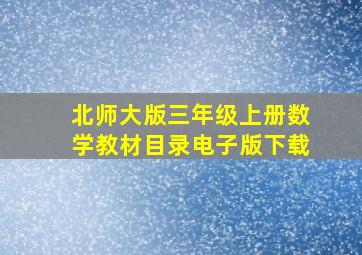 北师大版三年级上册数学教材目录电子版下载